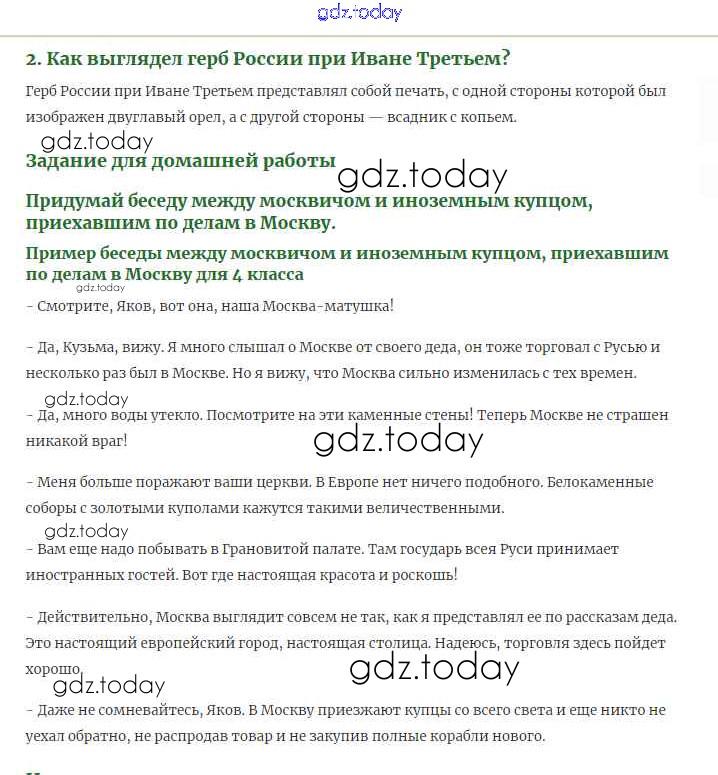 gdz.today

2. Как выглядел герб России при Иване Третьем?

Герб России при Иване Третьем представлял собой печать, с одной стороны которой был изображен двуглавый орел, а с другой стороны — всадник с копьем.

gdz.today

Задание для домашней работы

gdz.today

Придумай беседу между москвичом и иноземным купцом, приехавшим по делам в Москву.

Пример беседы между москвичом и иноземным купцом, приехавшим по делам в Москву для 4 класса

gdz.today

- Смотрите, Яков, вот она, наша Москва-матушка!

- Да, Кузьма, вижу. Я много слышал о Москве от своего деда, он тоже торговал с Русью и несколько раз был в Москве. Но я вижу, что Москва сильно изменилась с тех времен.

gdz.today

- Да, много воды утекло. Посмотрите на эти каменные стены! Теперь Москве не страшен никакой враг!

gdz.today

- Меня больше поражают ваши церкви. В Европе нет ничего подобного. Белокаменные соборы с золотыми куполами кажутся такими величественными.

gdz.today

- Вам еще надо побывать в Грановитой палате. Там государь всея Руси принимает иностранных гостей. Вот где настоящая красота и роскошь!

- Действительно, Москва выглядит совсем не так, как я представлял ее по рассказам деда. Это настоящий европейский город, настоящая столица. Надеюсь, торговля здесь пойдет хорошо.

gdz.today

gdz.today

- Даже не сомневайтесь, Яков. В Москву приезжают купцы со всего света и еще никто не уехал обратно, не распродав товар и не закупив полные корабли нового.